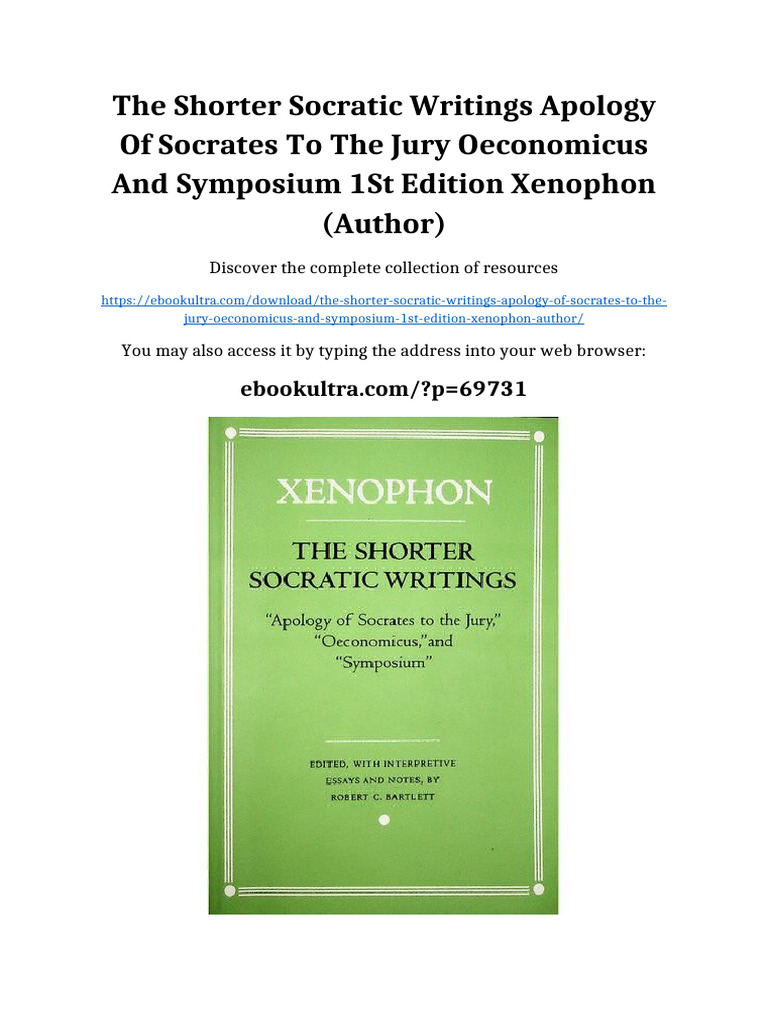 The Shorter Socratic Writings Apology Of Socrates To The Jury Oeconomicus And Symposium 1St Edition Xenophon (Author)

Discover the complete collection of resources

https://ebookultra.com/download/the-shorter-socratic-writings-apology-of-socrates-to-the-jury-oeconomicus-and-symposium-1st-edition-xenophon-author/

You may also access it by typing the address into your web browser:

ebookultra.com/?p=69731

XENOPHON

THE SHORTER SOCRATIC WRITINGS

"Apology of Socrates to the Jury," "Oeconomicus," and "Symposium"

EDITED, WITH INTERPRETIVE ESSAYS AND NOTES, BY ROBERT C. BARTLETT